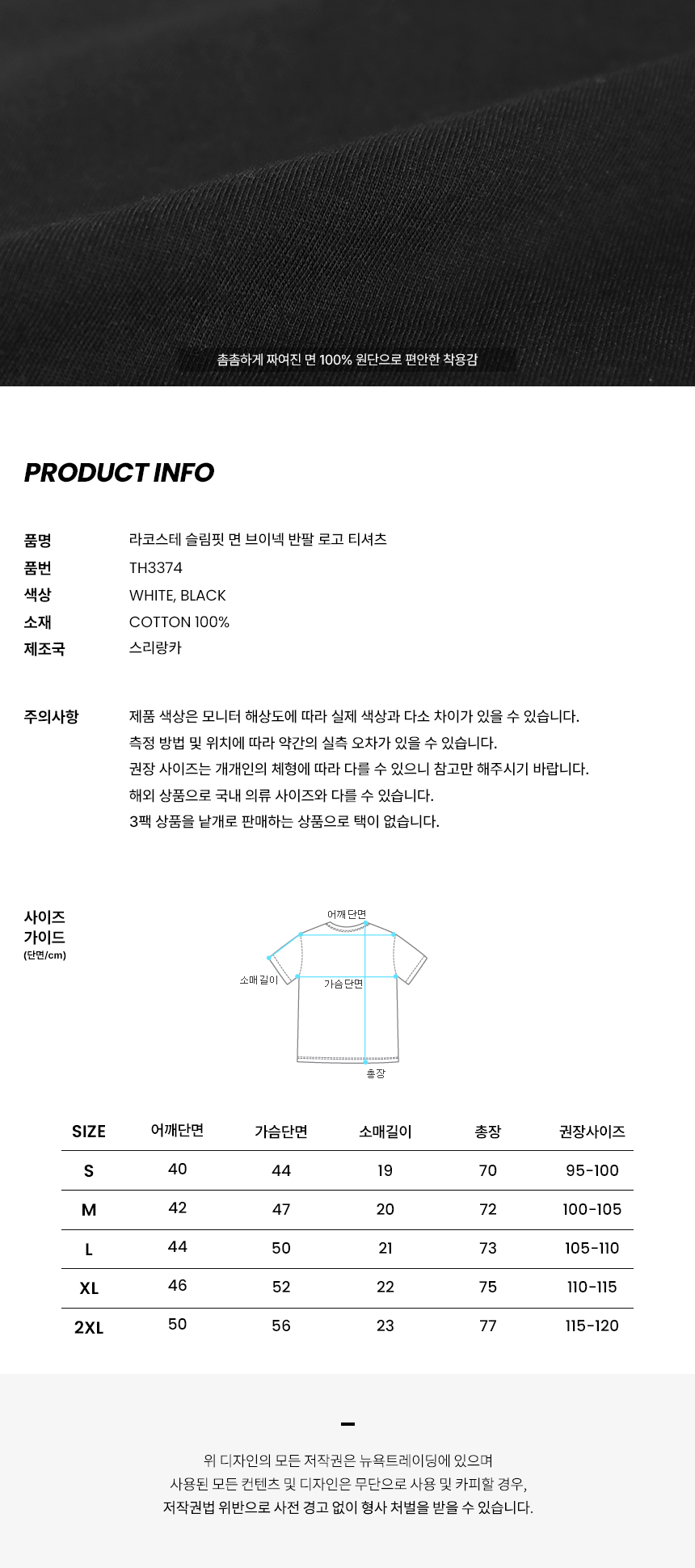 촘촘하게 짜여진 면 100% 원단으로 편안한 착용감

PRODUCT INFO

품명 라코스테 슬림핏 면 브이넥 반팔 로고 티셔츠
품번 TH3374
색상 WHITE, BLACK
소재 COTTON 100%
제조국 스리랑카

주의사항 제품 색상은 모니터 해상도에 따라 실제 색상과 다소 차이가 있을 수 있습니다.
측정 방법 및 위치에 따라 약간의 실측 오차가 있을 수 있습니다.
권장 사이즈는 개개인의 체형에 따라 다를 수 있으니 참고만 해주시기 바랍니다.
해외 상품으로 국내 의류 사이즈와 다를 수 있습니다.
3팩 상품을 낱개로 판매하는 상품으로 택이 없습니다.

사이즈 가이드 (단면/cm)

어깨단면
소매길이
가슴단면
총장

| SIZE | 어깨단면 | 가슴단면 | 소매길이 | 총장 | 권장사이즈 |
|---|---|---|---|---|---|
| S | 40 | 44 | 19 | 70 | 95-100 |
| M | 42 | 47 | 20 | 72 | 100-105 |
| L | 44 | 50 | 21 | 73 | 105-110 |
| XL | 46 | 52 | 22 | 75 | 110-115 |
| 2XL | 50 | 56 | 23 | 77 | 115-120 |

위 디자인의 모든 저작권은 뉴욕트레이딩에 있으며
사용된 모든 컨텐츠 및 디자인은 무단으로 사용 및 카피할 경우,
저작권법 위반으로 사전 경고 없이 형사 처벌을 받을 수 있습니다.